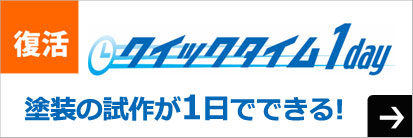 復活

クイックタイム1day

塗装の試作が1日でできる!

→